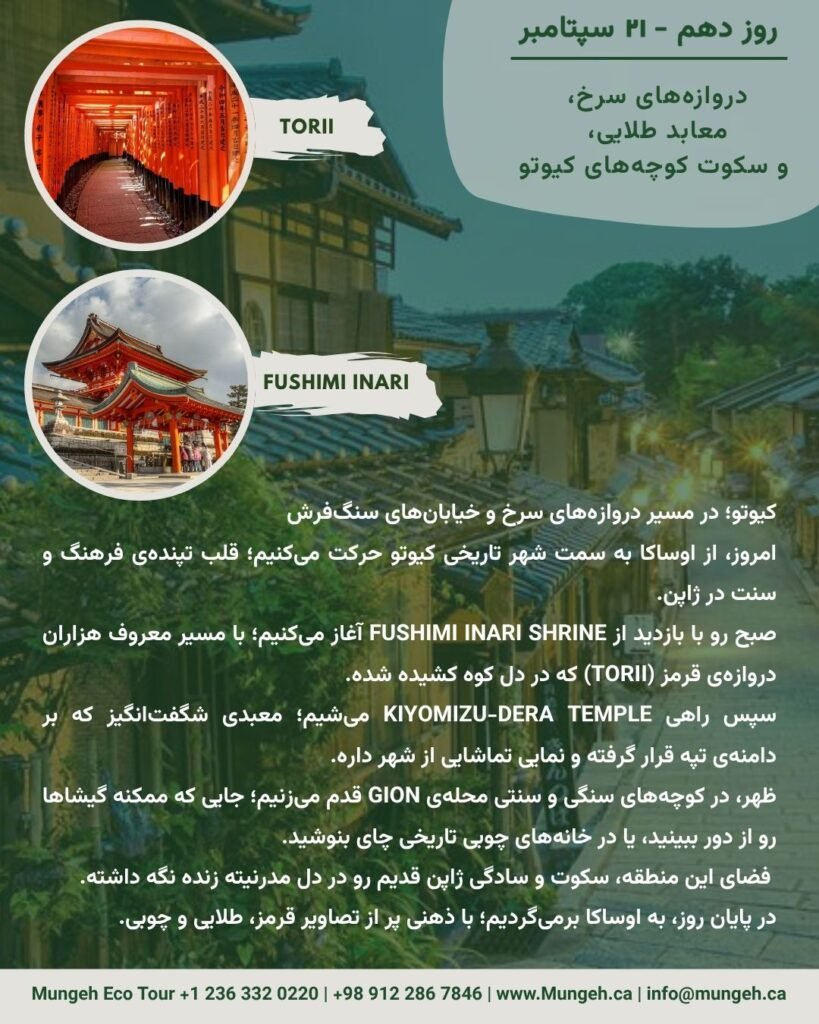 روز دهم - ۲۱ سپتامبر

دروازه‌های سرخ،
معابد طلایی،
و سکوت کوچه‌های کیوتو

TORII

FUSHIMI INARI

کیوتو؛ در مسیر دروازه‌های سرخ و خیابان‌های سنگ‌فرش

امروز، از اوساکا به سمت شهر تاریخی کیوتو حرکت می‌کنیم؛ قلب تپنده‌ی فرهنگ و سنت در ژاپن.

صبح رو با بازدید از FUSHIMI INARI SHRINE آغاز می‌کنیم؛ با مسیر معروف هزاران دروازه‌ی قرمز (TORII) که در دل کوه کشیده شده.

سپس راهی KIYOMIZU-DERA TEMPLE می‌شیم؛ معبدی شگفت‌انگیز که بر دامنه‌ی تپه قرار گرفته و نمایی تماشایی از شهر داره.

ظهر، در کوچه‌های سنگی و سنتی محله‌ی GION قدم می‌زنیم؛ جایی که ممکنه گیشاها رو از دور ببینید، یا در خانه‌های چوبی تاریخی چای بنوشید.

فضای این منطقه، سکوت و سادگی ژاپن قدیم رو در دل مدرنیته زنده نگه داشته.

در پایان روز، به اوساکا برمی‌گردیم؛ با ذهنی پر از تصاویر قرمز، طلایی و چوبی.

Mungeh Eco Tour +1 236 332 0220 | +98 912 286 7846 | www.Mungeh.ca | info@mungeh.ca